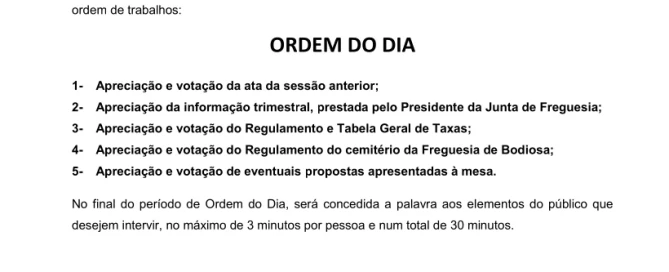 ordem de trabalhos:

ORDEM DO DIA

1- Apreciação e votação da ata da sessão anterior;

2- Apreciação da informação trimestral, prestada pelo Presidente da Junta de Freguesia;

3- Apreciação e votação do Regulamento e Tabela Geral de Taxas;

4- Apreciação e votação do Regulamento do cemitério da Freguesia de Bodiosa;

5- Apreciação e votação de eventuais propostas apresentadas à mesa.

No final do período de Ordem do Dia, será concedida a palavra aos elementos do público que desejem intervir, no máximo de 3 minutos por pessoa e num total de 30 minutos.